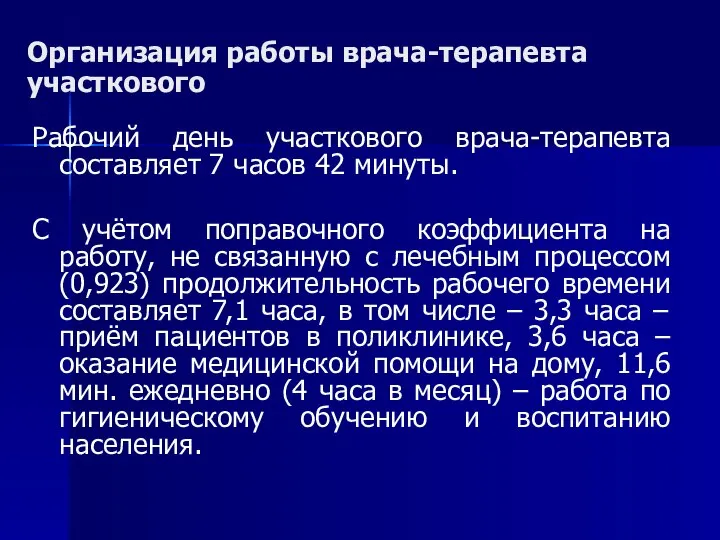 Организация работы врача-терапевта участкового

Рабочий день участкового врача-терапевта составляет 7 часов 42 минуты.

С учётом поправочного коэффициента на работу, не связанную с лечебным процессом (0,923) продолжительность рабочего времени составляет 7,1 часа, в том числе – 3,3 часа – приём пациентов в поликлинике, 3,6 часа – оказание медицинской помощи на дому, 11,6 мин. ежедневно (4 часа в месяц) – работа по гигиеническому обучению и воспитанию населения.